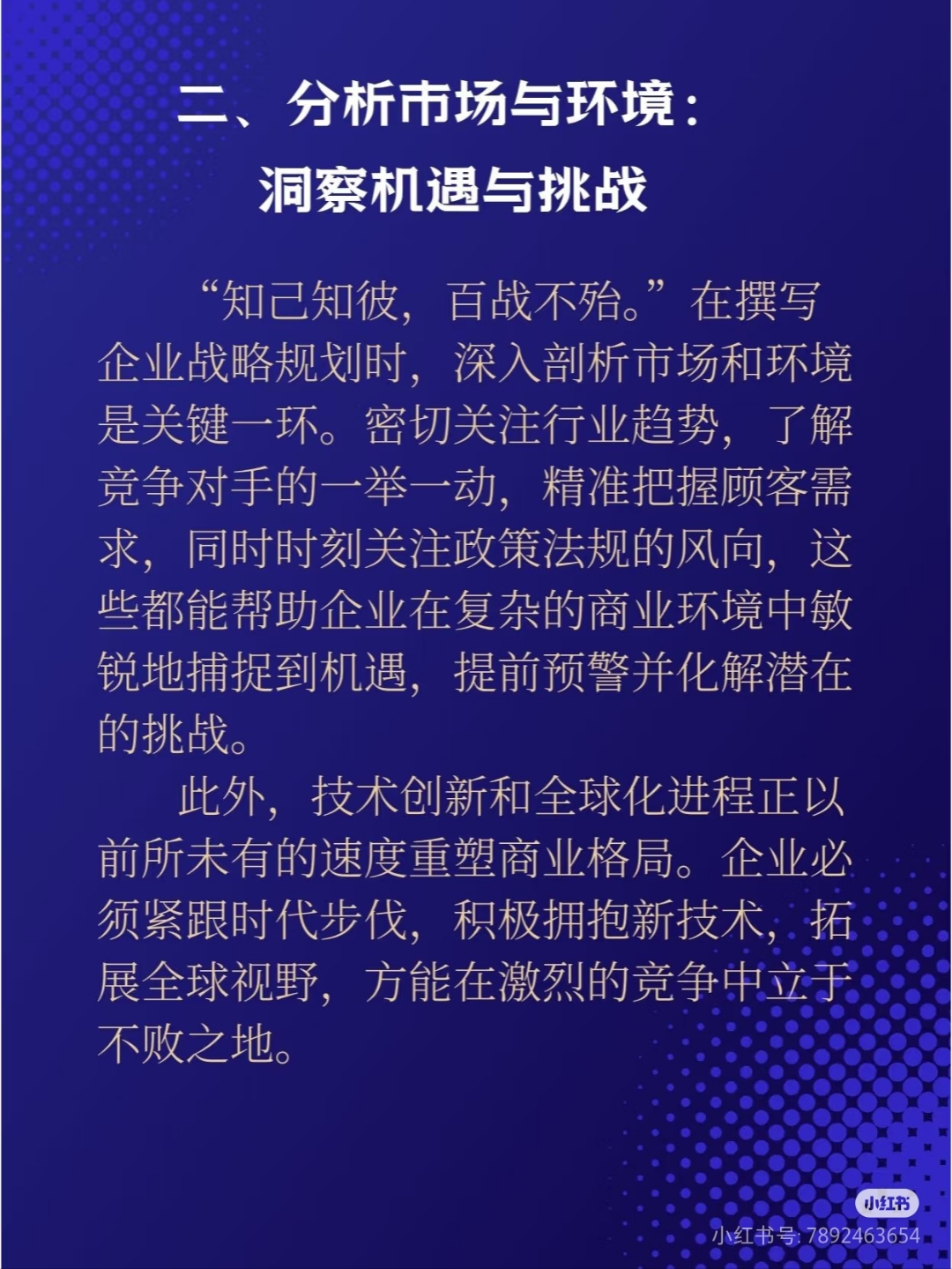 二、分析市场与环境：
洞察机遇与挑战

“知己知彼，百战不殆。”在撰写企业战略规划时，深入剖析市场和环境是关键一环。密切关注行业趋势，了解竞争对手的一举一动，精准把握顾客需求，同时时刻关注政策法规的风向，这些都能帮助企业在复杂的商业环境中敏锐地捕捉到机遇，提前预警并化解潜在的挑战。

此外，技术创新和全球化进程正以前所未有的速度重塑商业格局。企业必须紧跟时代步伐，积极拥抱新技术，拓展全球视野，方能在激烈的竞争中立于不败之地。

小红书
小红书号: 7892463654